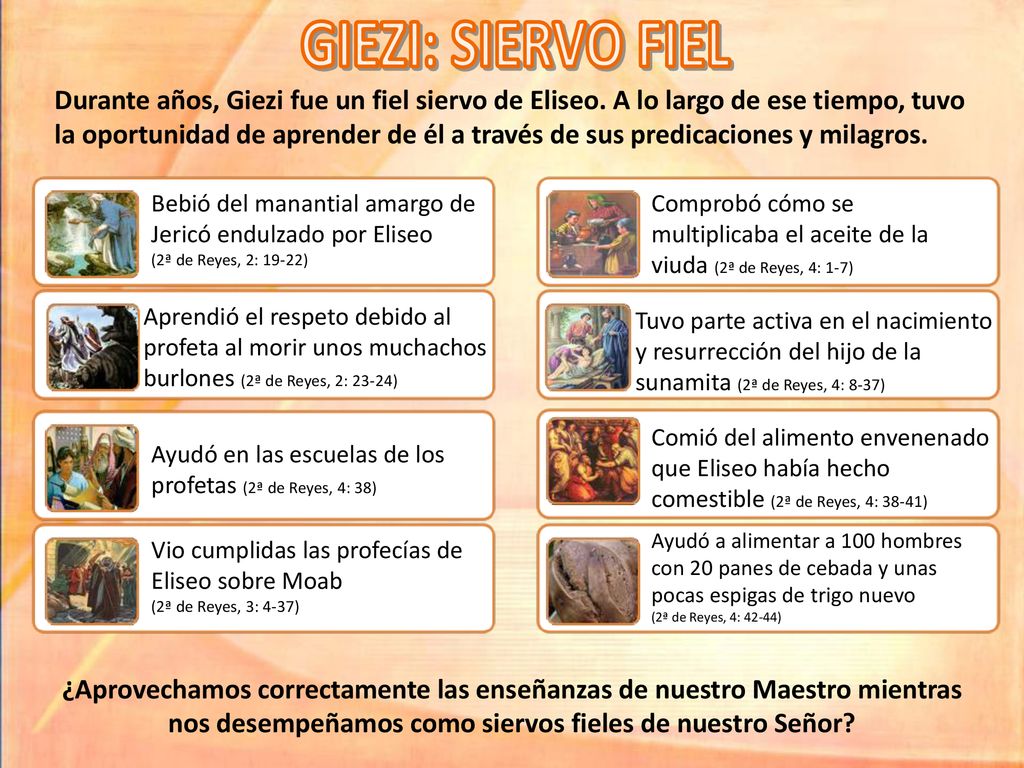 GIEZI: SIERVO FIEL

Durante años, Giezi fue un fiel siervo de Eliseo. A lo largo de ese tiempo, tuvo la oportunidad de aprender de él a través de sus predicaciones y milagros.

Bebió del manantial amargo de Jericó endulzado por Eliseo (2ª de Reyes, 2: 19-22)

Aprendió el respeto debido al profeta al morir unos muchachos burlones (2ª de Reyes, 2: 23-24)

Ayudó en las escuelas de los profetas (2ª de Reyes, 4: 38)

Vio cumplidas las profecías de Eliseo sobre Moab (2ª de Reyes, 3: 4-37)

Comprobó cómo se multiplicaba el aceite de la viuda (2ª de Reyes, 4: 1-7)

Tuvo parte activa en el nacimiento y resurrección del hijo de la sunamita (2ª de Reyes, 4: 8-37)

Comió del alimento envenenado que Eliseo había hecho comestible (2ª de Reyes, 4: 38-41)

Ayudó a alimentar a 100 hombres con 20 panes de cebada y unas pocas espigas de trigo nuevo (2ª de Reyes, 4: 42-44)

¿Aprovechamos correctamente las enseñanzas de nuestro Maestro mientras nos desempeñamos como siervos fieles de nuestro Señor?